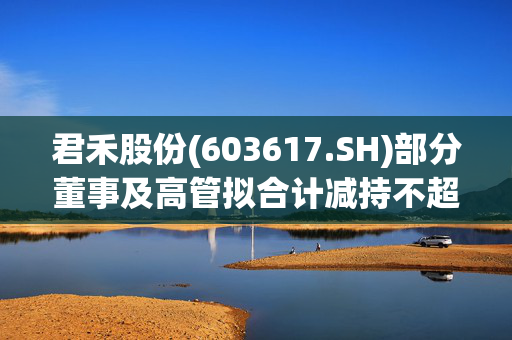 君禾股份(603617.SH)部分董事及高管拟合计减持不超